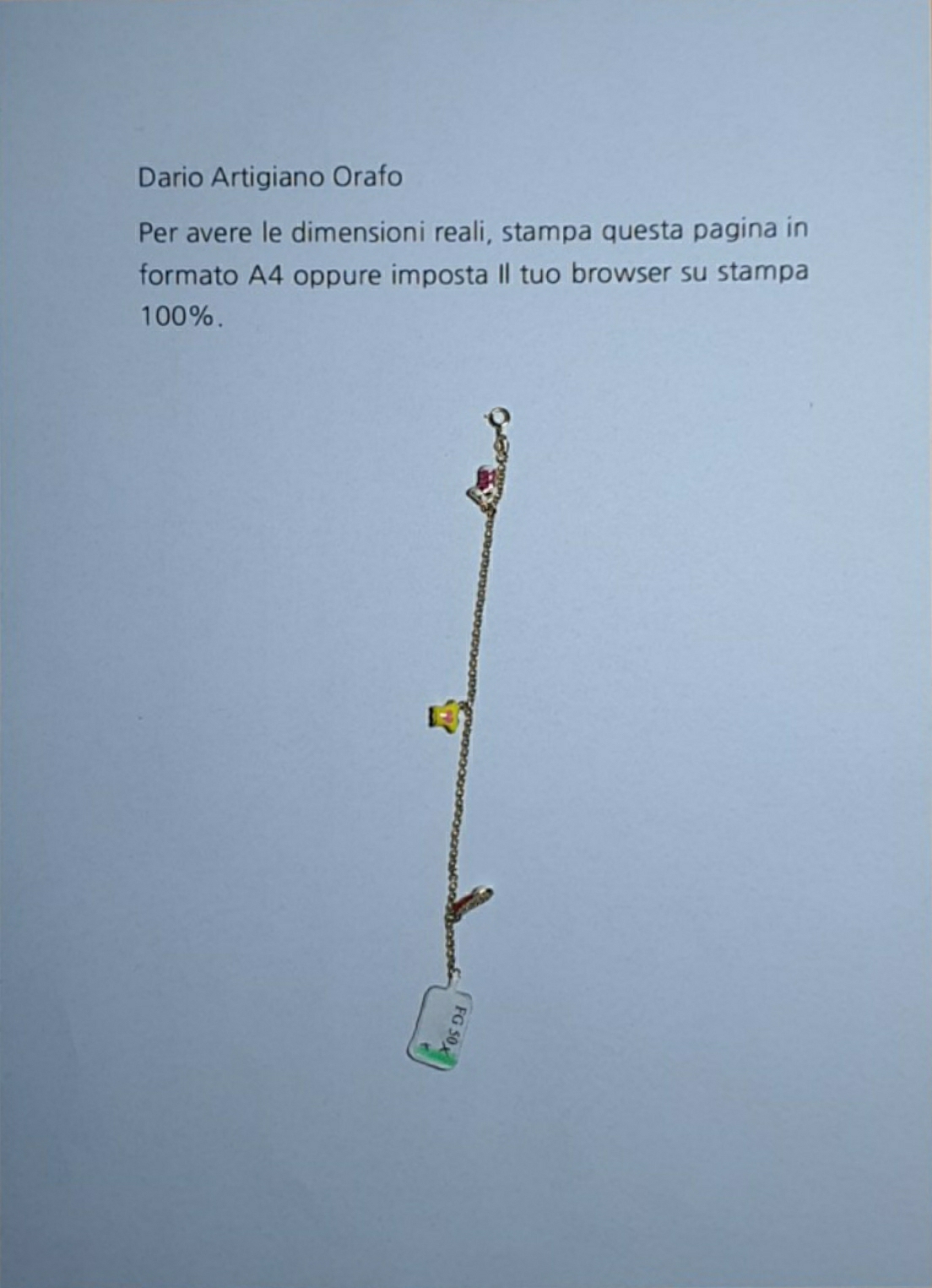 Dario Artigiano Orafo

Per avere le dimensioni reali, stampa questa pagina in formato A4 oppure imposta Il tuo browser su stampa 100%.

FG 50 X